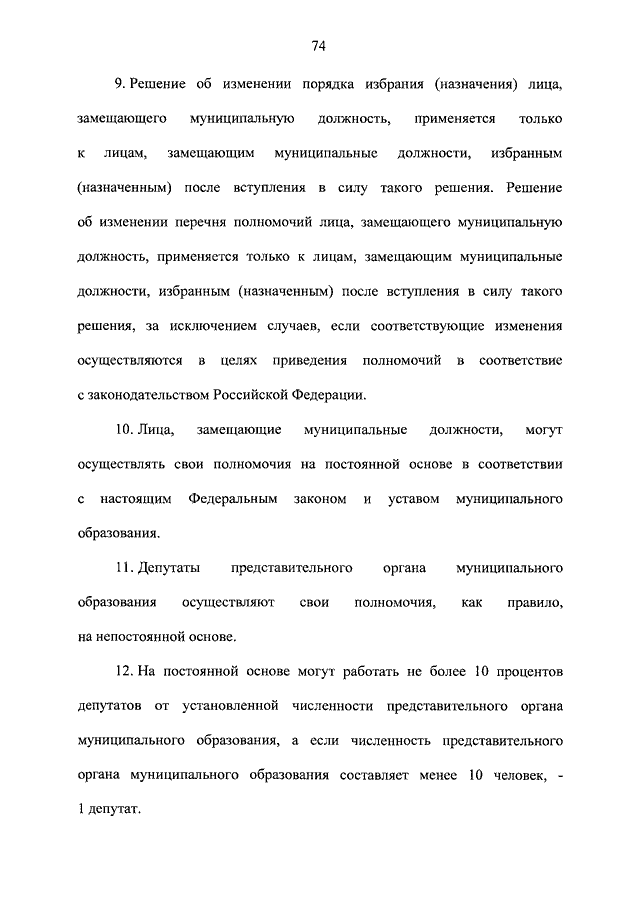 74

9. Решение об изменении порядка избрания (назначения) лица, замещающего муниципальную должность, применяется только к лицам, замещающим муниципальные должности, избранным (назначенным) после вступления в силу такого решения. Решение об изменении перечня полномочий лица, замещающего муниципальную должность, применяется только к лицам, замещающим муниципальные должности, избранным (назначенным) после вступления в силу такого решения, за исключением случаев, если соответствующие изменения осуществляются в целях приведения полномочий в соответствие с законодательством Российской Федерации.

10. Лица, замещающие муниципальные должности, могут осуществлять свои полномочия на постоянной основе в соответствии с настоящим Федеральным законом и уставом муниципального образования.

11. Депутаты представительного органа муниципального образования осуществляют свои полномочия, как правило, на непостоянной основе.

12. На постоянной основе могут работать не более 10 процентов депутатов от установленной численности представительного органа муниципального образования, а если численность представительного органа муниципального образования составляет менее 10 человек, - 1 депутат.